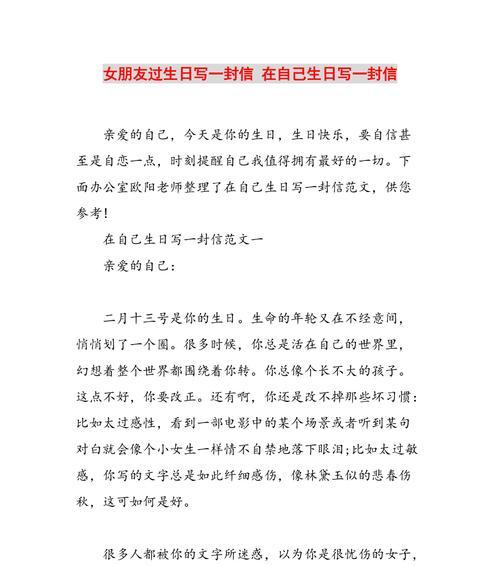 女朋友过生日写一封信 在自己生日写一封信

亲爱的自己，今天是你的生日，生日快乐，要自信甚至是自恋一点，时刻提醒自己我值得拥有最好的一切。下面办公室欧阳老师整理了在自己生日写一封信范文，供您参考！

在自己生日写一封信范文一

亲爱的自己：

二月十三号是你的生日。生命的年轮又在不经意间，悄悄划了一个圈。很多时候，你总是活在自己的世界里，幻想着整个世界都围绕着你转。你总像个长不大的孩子。这点不好，你要改正。还有啊，你还是改不掉那些坏习惯：比如太过感性，看到一部电影中的某个场景或者听到某句对白就会像个小女生一样情不自禁地落下眼泪；比如太过敏感，你写的文字总是如此纤细感伤，像林黛玉似的悲春伤秋，这可如何是好。

很多人都被你的文字所迷惑，以为你是很忧伤的女子，